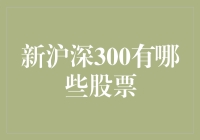 新沪深300有哪些股票